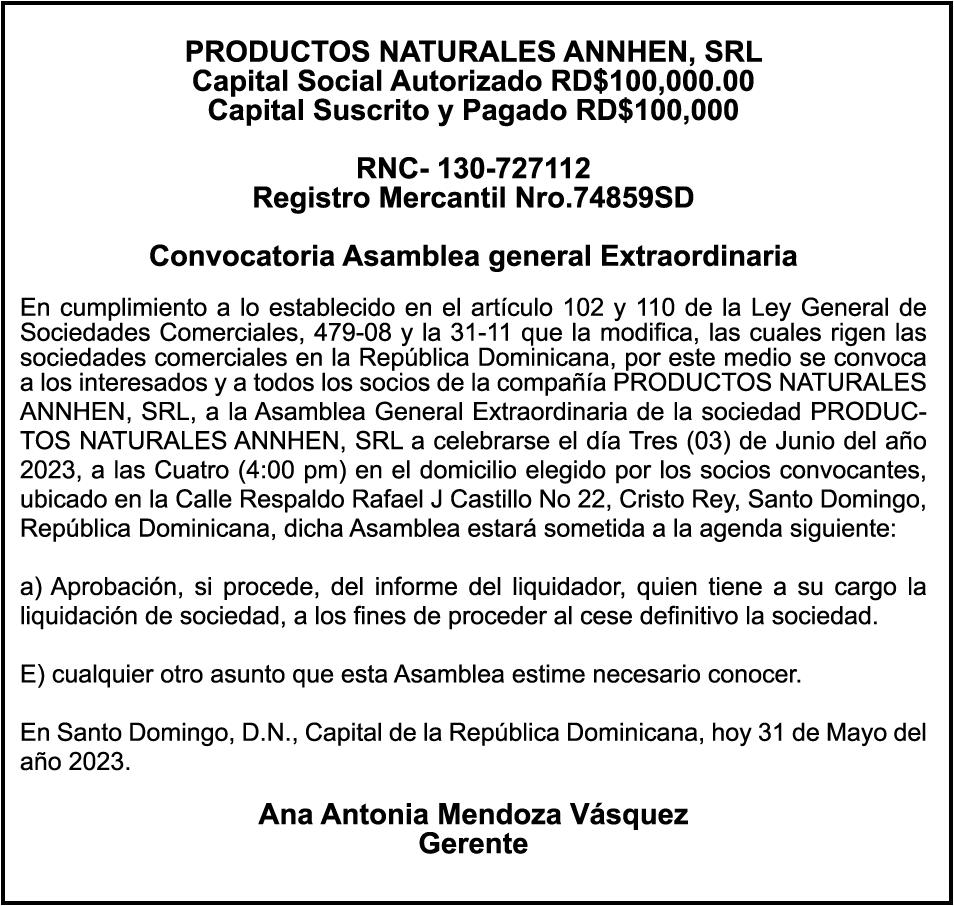 PRODUCTOS NATURALES ANNHEN, SRL
Capital Social Autorizado RD$100,000.00
Capital Suscrito y Pagado RD$100,000

RNC- 130-727112
Registro Mercantil Nro.74859SD

Convocatoria Asamblea general Extraordinaria

En cumplimiento a lo establecido en el artículo 102 y 110 de la Ley General de Sociedades Comerciales, 479-08 y la 31-11 que la modifica, las cuales rigen las sociedades comerciales en la República Dominicana, por este medio se convoca a los interesados y a todos los socios de la compañía PRODUCTOS NATURALES ANNHEN, SRL, a la Asamblea General Extraordinaria de la sociedad PRODUCTOS NATURALES ANNHEN, SRL a celebrarse el día Tres (03) de Junio del año 2023, a las Cuatro (4:00 pm) en el domicilio elegido por los socios convocantes, ubicado en la Calle Respaldo Rafael J Castillo No 22, Cristo Rey, Santo Domingo, República Dominicana, dicha Asamblea estará sometida a la agenda siguiente:

a) Aprobación, si procede, del informe del liquidador, quien tiene a su cargo la liquidación de sociedad, a los fines de proceder al cese definitivo la sociedad.

E) cualquier otro asunto que esta Asamblea estime necesario conocer.

En Santo Domingo, D.N., Capital de la República Dominicana, hoy 31 de Mayo del año 2023.

Ana Antonia Mendoza Vásquez
Gerente